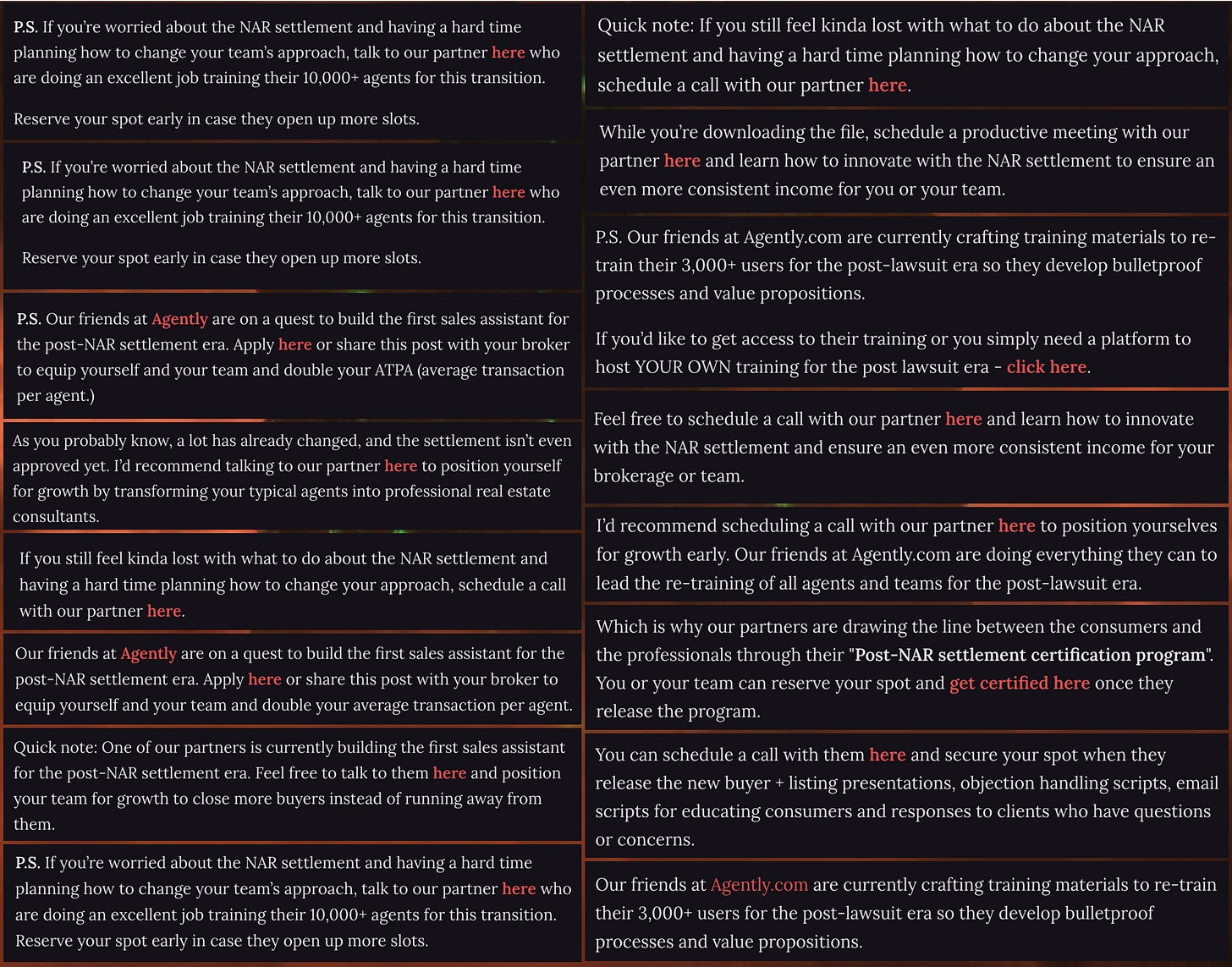 P.S. If you're worried about the NAR settlement and having a hard time planning how to change your team's approach, talk to our partner here who are doing an excellent job training their 10,000+ agents for this transition.

Reserve your spot early in case they open up more slots.

P.S. If you're worried about the NAR settlement and having a hard time planning how to change your team's approach, talk to our partner here who are doing an excellent job training their 10,000+ agents for this transition.

Reserve your spot early in case they open up more slots.

P.S. Our friends at Agently are on a quest to build the first sales assistant for the post-NAR settlement era. Apply here or share this post with your broker to equip yourself and your team and double your ATPA (average transaction per agent.)

As you probably know, a lot has already changed, and the settlement isn't even approved yet. I'd recommend talking to our partner here to position yourself for growth by transforming your typical agents into professional real estate consultants.

If you still feel kinda lost with what to do about the NAR settlement and having a hard time planning how to change your approach, schedule a call with our partner here.

Our friends at Agently are on a quest to build the first sales assistant for the post-NAR settlement era. Apply here or share this post with your broker to equip yourself and your team and double your average transaction per agent.

Quick note: One of our partners is currently building the first sales assistant for the post-NAR settlement era. Feel free to talk to them here and position your team for growth to close more buyers instead of running away from them.

P.S. If you're worried about the NAR settlement and having a hard time planning how to change your team's approach, talk to our partner here who are doing an excellent job training their 10,000+ agents for this transition. Reserve your spot early in case they open up more slots.

Quick note: If you still feel kinda lost with what to do about the NAR settlement and having a hard time planning how to change your approach, schedule a call with our partner here.

While you're downloading the file, schedule a productive meeting with our partner here and learn how to innovate with the NAR settlement to ensure an even more consistent income for you or your team.

P.S. Our friends at Agently.com are currently crafting training materials to re-train their 3,000+ users for the post-lawsuit era so they develop bulletproof processes and value propositions.

If you'd like to get access to their training or you simply need a platform to host YOUR OWN training for the post lawsuit era - click here.

Feel free to schedule a call with our partner here and learn how to innovate with the NAR settlement and ensure an even more consistent income for your brokerage or team.

I'd recommend scheduling a call with our partner here to position yourselves for growth early. Our friends at Agently.com are doing everything they can to lead the re-training of all agents and teams for the post-lawsuit era.

Which is why our partners are drawing the line between the consumers and the professionals through their "Post-NAR settlement certification program". You or your team can reserve your spot and get certified here once they release the program.

You can schedule a call with them here and secure your spot when they release the new buyer + listing presentations, objection handling scripts, email scripts for educating consumers and responses to clients who have questions or concerns.

Our friends at Agently.com are currently crafting training materials to re-train their 3,000+ users for the post-lawsuit era so they develop bulletproof processes and value propositions.